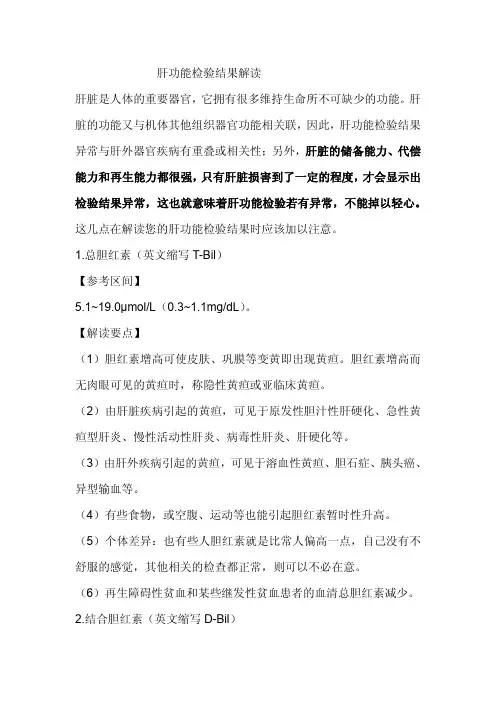 肝功能检验结果解读

肝脏是人体的重要器官，它拥有很多维持生命所不可缺少的功能。肝脏的功能又与机体其他组织器官功能相关联，因此，肝功能检验结果异常与肝外器官疾病有重叠或相关性；另外，肝脏的储备能力、代偿能力和再生能力都很强，只有肝脏损害到了一定的程度，才会显示出检验结果异常，这也就意味着肝功能检验若有异常，不能掉以轻心。这几点在解读您的肝功能检验结果时应该加以注意。

1.总胆红素（英文缩写 T-Bil）

【参考区间】

5.1~19.0μmol/L（0.3~1.1mg/dL）。

【解读要点】

（1）胆红素增高可使皮肤、巩膜等变黄即出现黄疸。胆红素增高而无肉眼可见的黄疸时，称隐性黄疸或亚临床黄疸。

（2）由肝脏疾病引起的黄疸，可见于原发性胆汁性肝硬化、急性黄疸型肝炎、慢性活动性肝炎、病毒性肝炎、肝硬化等。

（3）由肝外疾病引起的黄疸，可见于溶血性黄疸、胆石症、胰头癌、异型输血等。

（4）有些食物，或空腹、运动等也能引起胆红素暂时性升高。

（5）个体差异：也有些人胆红素就是比常人偏高一点，自己没有不舒服的感觉，其他相关的检查都正常，则可以不必在意。

（6）再生障碍性贫血和某些继发性贫血患者的血清总胆红素减少。

2.结合胆红素（英文缩写 D-Bil）